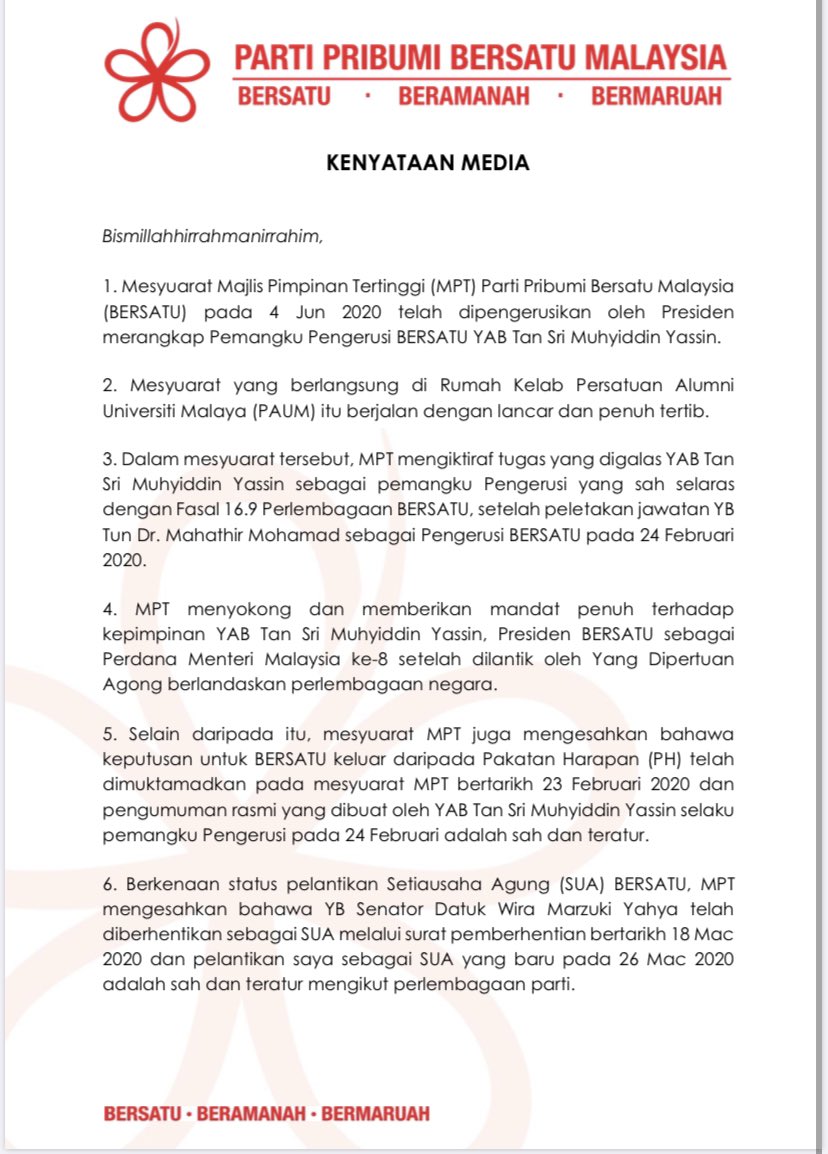 PARTI PRIBUMI BERSATU MALAYSIA
BERSATU · BERAMANAH · BERMARUAH

KENYATAAN MEDIA

Bismillahhirrahmanirrahim,

1. Mesyuarat Majlis Pimpinan Tertinggi (MPT) Parti Pribumi Bersatu Malaysia (BERSATU) pada 4 Jun 2020 telah dipengerusikan oleh Presiden merangkap Pemangku Pengerusi BERSATU YAB Tan Sri Muhyiddin Yassin.

2. Mesyuarat yang berlangsung di Rumah Kelab Persatuan Alumni Universiti Malaya (PAUM) itu berjalan dengan lancar dan penuh tertib.

3. Dalam mesyuarat tersebut, MPT mengiktiraf tugas yang digalas YAB Tan Sri Muhyiddin Yassin sebagai pemangku Pengerusi yang sah selaras dengan Fasal 16.9 Perlembagaan BERSATU, setelah peletakan jawatan YB Tun Dr. Mahathir Mohamad sebagai Pengerusi BERSATU pada 24 Februari 2020.

4. MPT menyokong dan memberikan mandat penuh terhadap kepimpinan YAB Tan Sri Muhyiddin Yassin, Presiden BERSATU sebagai Perdana Menteri Malaysia ke-8 setelah dilantik oleh Yang Dipertuan Agong berlandaskan perlembagaan negara.

5. Selain daripada itu, mesyuarat MPT juga mengesahkan bahawa keputusan untuk BERSATU keluar daripada Pakatan Harapan (PH) telah dimuktamadkan pada mesyuarat MPT bertarikh 23 Februari 2020 dan pengumuman rasmi yang dibuat oleh YAB Tan Sri Muhyiddin Yassin selaku pemangku Pengerusi pada 24 Februari adalah sah dan teratur.

6. Berkenaan status pelantikan Setiausaha Agung (SUA) BERSATU, MPT mengesahkan bahawa YB Senator Datuk Wira Marzuki Yahya telah diberhentikan sebagai SUA melalui surat pemberhentian bertarikh 18 Mac 2020 dan pelantikan saya sebagai SUA yang baru pada 26 Mac 2020 adalah sah dan teratur mengikut perlembagaan parti.

BERSATU · BERAMANAH · BERMARUAH